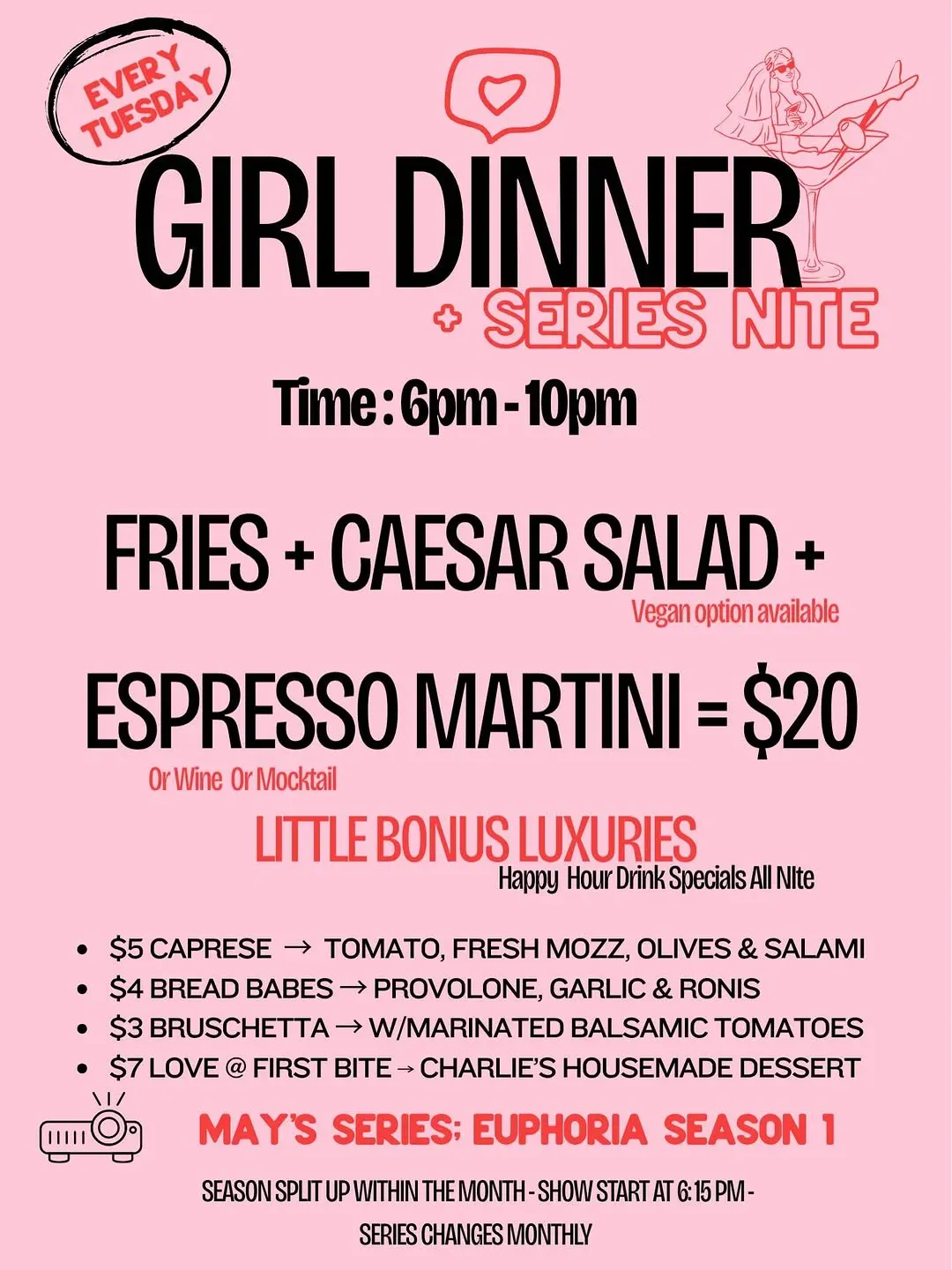 EVERY TUESDAY

GIRL DINNER

+ SERIES NITE

Time : 6pm - 10pm

FRIES + CAESAR SALAD +

Vegan option available

ESPRESSO MARTINI = $20

Or Wine Or Mocktail

LITTLE BONUS LUXURIES

Happy Hour Drink Specials All NIte

• $5 CAPRESE → TOMATO, FRESH MOZZ, OLIVES & SALAMI
• $4 BREAD BABES → PROVOLONE, GARLIC & RONIS
• $3 BRUSCHETTA → W/MARINATED BALSAMIC TOMATOES
• $7 LOVE @ FIRST BITE → CHARLIE'S HOUSEMADE DESSERT

MAY'S SERIES; EUPHORIA SEASON 1

SEASON SPLIT UP WITHIN THE MONTH - SHOW START AT 6:15 PM -

SERIES CHANGES MONTHLY